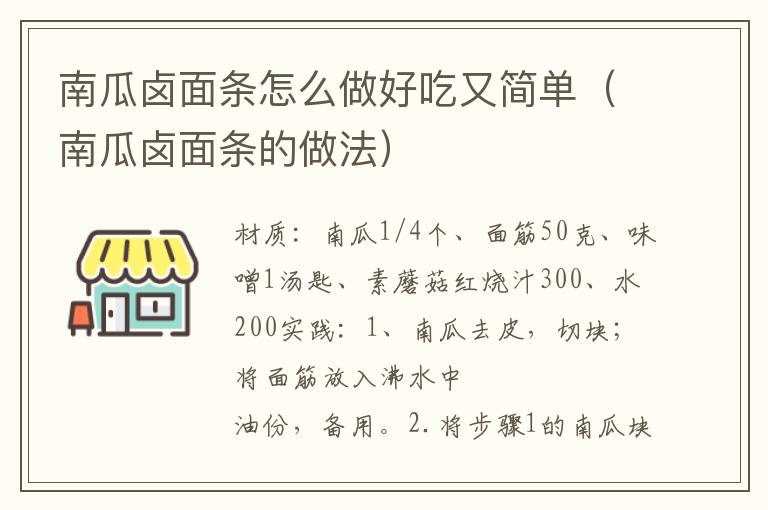 南瓜卤面条怎么做好吃又简单（南瓜卤面条的做法）

材质：南瓜1/4个、面筋50克、味噌1汤匙、素蘑菇红烧汁300、水200实践：1、南瓜去皮，切块；将面筋放入沸水中
油份，备用。2.将步骤1的南瓜块